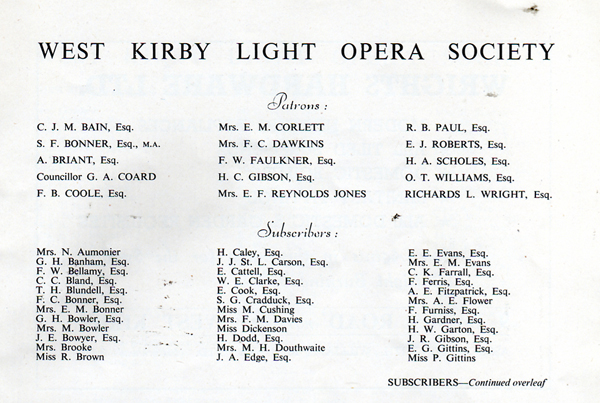 WEST KIRBY LIGHT OPERA SOCIETY

Patrons :

C. J. M. BAIN, Esq.
S. F. BONNER, Esq., M.A.
A. BRIANT, Esq.
Councillor G. A. COARD
F. B. COOLE, Esq.

Mrs. E. M. CORLETT
Mrs. F. C. DAWKINS
F. W. FAULKNER, Esq.
H. C. GIBSON, Esq.
Mrs. E. F. REYNOLDS JONES

R. B. PAUL, Esq.
E. J. ROBERTS, Esq.
H. A. SCHOLES, Esq.
O. T. WILLIAMS, Esq.
RICHARDS L. WRIGHT, Esq.

Subscribers :

Mrs. N. Aumonier
G. H. Banham, Esq.
F. W. Bellamy, Esq.
C. C. Bland, Esq.
T. H. Blundell, Esq.
F. C. Bonner, Esq.
Mrs. E. M. Bonner
G. H. Bowler, Esq.
Mrs. M. Bowler
J. E. Bowyer, Esq.
Mrs. Brooke
Miss R. Brown

H. Caley, Esq.
J. J. St. L. Carson, Esq.
E. Cattell, Esq.
W. E. Clarke, Esq.
E. Cook, Esq.
S. G. Cradduck, Esq.
Miss M. Cushing
Mrs. F. M. Davies
Miss Dickenson
H. Dodd, Esq.
Mrs. M. H. Douthwaite
J. A. Edge, Esq.

E. E. Evans, Esq.
Mrs. E. M. Evans
C. K. Farrall, Esq.
F. Ferris, Esq.
A. E. Fitzpatrick, Esq.
Mrs. A. E. Flower
F. Furniss, Esq.
H. Gardner, Esq.
H. W. Garton, Esq.
J. R. Gibson, Esq.
E. G. Gittins, Esq.
Miss P. Gittins

SUBSCRIBERS—Continued overleaf